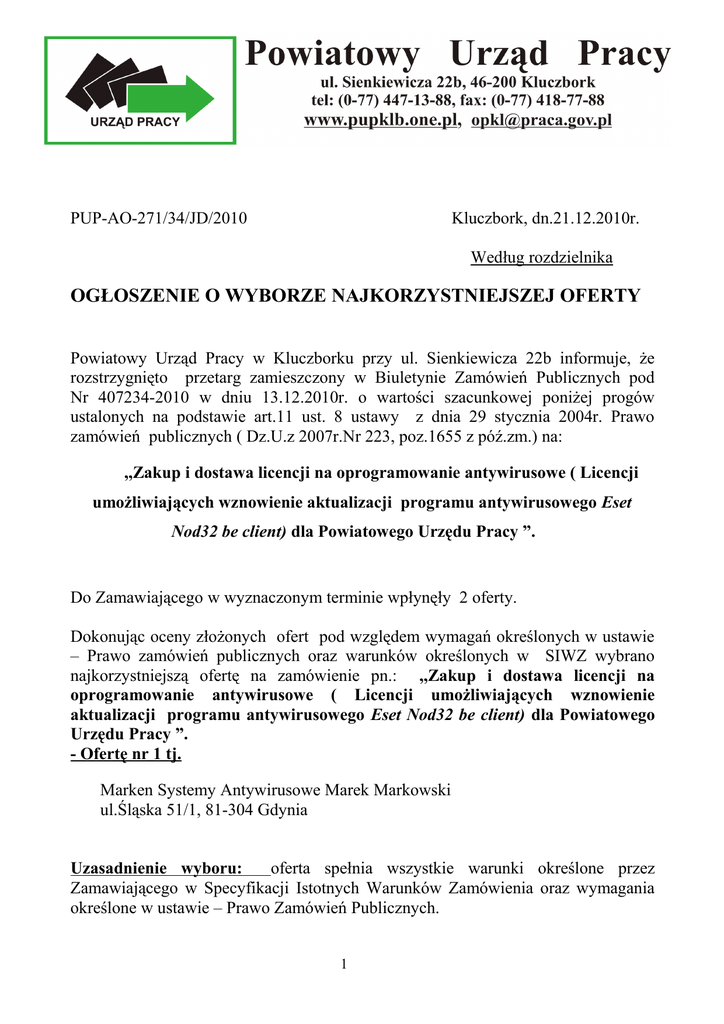 URZĄD PRACY

Powiatowy Urząd Pracy
ul. Sienkiewicza 22b, 46-200 Kluczbork
tel: (0-77) 447-13-88, fax: (0-77) 418-77-88
www.pupklb.one.pl, opkl@praca.gov.pl

PUP-AO-271/34/JD/2010

Kluczbork, dn.21.12.2010r.

Według rozdzielnika

OGŁOSZENIE O WYBORZE NAJKORZYSTNIEJSZEJ OFERTY

Powiatowy Urząd Pracy w Kluczborku przy ul. Sienkiewicza 22b informuje, że rozstrzygnięto przetarg zamieszczony w Biuletynie Zamówień Publicznych pod Nr 407234-2010 w dniu 13.12.2010r. o wartości szacunkowej poniżej progów ustalonych na podstawie art.11 ust. 8 ustawy z dnia 29 stycznia 2004r. Prawo zamówień publicznych ( Dz.U.z 2007r.Nr 223, poz.1655 z póź.zm.) na:

„Zakup i dostawa licencji na oprogramowanie antywirusowe ( Licencji umożliwiających wznowienie aktualizacji programu antywirusowego Eset Nod32 be client) dla Powiatowego Urzędu Pracy ”.

Do Zamawiającego w wyznaczonym terminie wpłynęły 2 oferty.

Dokonując oceny złożonych ofert pod względem wymagań określonych w ustawie – Prawo zamówień publicznych oraz warunków określonych w SIWZ wybrano najkorzystniejszą ofertę na zamówienie pn.: „Zakup i dostawa licencji na oprogramowanie antywirusowe ( Licencji umożliwiających wznowienie aktualizacji programu antywirusowego Eset Nod32 be client) dla Powiatowego Urzędu Pracy ”.
- Ofertę nr 1 tj.

Marken Systemy Antywirusowe Marek Markowski
ul.Śląska 51/1, 81-304 Gdynia

Uzasadnienie wyboru: oferta spełnia wszystkie warunki określone przez Zamawiającego w Specyfikacji Istotnych Warunków Zamówienia oraz wymagania określone w ustawie – Prawo Zamówień Publicznych.

1